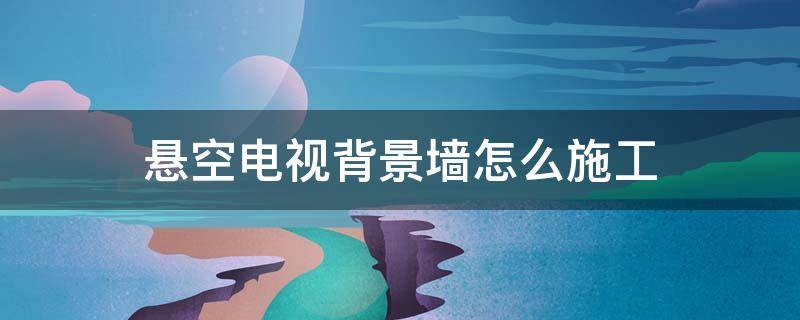 悬空电视背景墙怎么施工